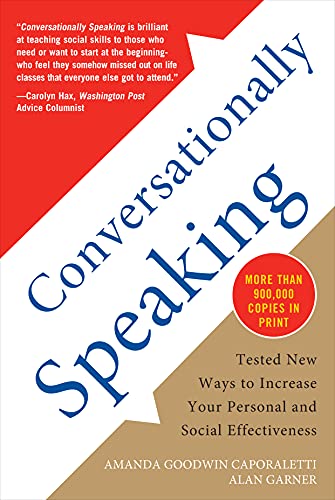 "Conversationally Speaking is brilliant at teaching social skills to those who need or want to start at the beginning-who feel they somehow missed out on life classes that everyone else got to attend."
—Carolyn Hax, Washington Post Advice Columnist

Conversationally Speaking

MORE THAN 900,000 COPIES IN PRINT

Tested New Ways to Increase Your Personal and Social Effectiveness

AMANDA GOODWIN CAPORALETTI
ALAN GARNER